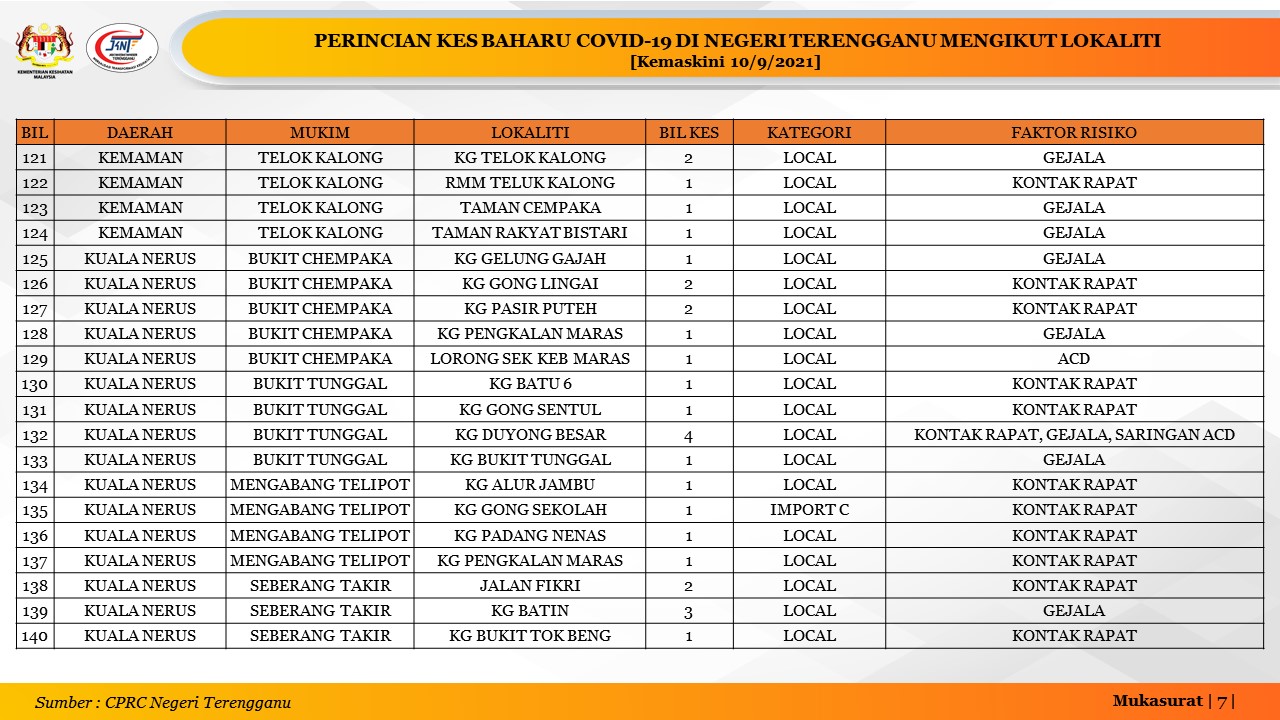 KEMENTERIAN KESIHATAN MALAYSIA

JKNT

PERINCIAN KES BAHARU COVID-19 DI NEGERI TERENGGANU MENGIKUT LOKALITI
[Kemaskini 10/9/2021]

| BIL | DAERAH | MUKIM | LOKALITI | BIL KES | KATEGORI | FAKTOR RISIKO |
|---|---|---|---|---|---|---|
| 121 | KEMAMAN | TELOK KALONG | KG TELOK KALONG | 2 | LOCAL | GEJALA |
| 122 | KEMAMAN | TELOK KALONG | RMM TELUK KALONG | 1 | LOCAL | KONTAK RAPAT |
| 123 | KEMAMAN | TELOK KALONG | TAMAN CEMPAKA | 1 | LOCAL | GEJALA |
| 124 | KEMAMAN | TELOK KALONG | TAMAN RAKYAT BISTARI | 1 | LOCAL | GEJALA |
| 125 | KUALA NERUS | BUKIT CHEMPAKA | KG GELUNG GAJAH | 1 | LOCAL | GEJALA |
| 126 | KUALA NERUS | BUKIT CHEMPAKA | KG GONG LINGAI | 2 | LOCAL | KONTAK RAPAT |
| 127 | KUALA NERUS | BUKIT CHEMPAKA | KG PASIR PUTEH | 2 | LOCAL | KONTAK RAPAT |
| 128 | KUALA NERUS | BUKIT CHEMPAKA | KG PENGKALAN MARAS | 1 | LOCAL | GEJALA |
| 129 | KUALA NERUS | BUKIT CHEMPAKA | LORONG SEK KEB MARAS | 1 | LOCAL | ACD |
| 130 | KUALA NERUS | BUKIT TUNGGAL | KG BATU 6 | 1 | LOCAL | KONTAK RAPAT |
| 131 | KUALA NERUS | BUKIT TUNGGAL | KG GONG SENTUL | 1 | LOCAL | KONTAK RAPAT |
| 132 | KUALA NERUS | BUKIT TUNGGAL | KG DUYONG BESAR | 4 | LOCAL | KONTAK RAPAT, GEJALA, SARINGAN ACD |
| 133 | KUALA NERUS | BUKIT TUNGGAL | KG BUKIT TUNGGAL | 1 | LOCAL | GEJALA |
| 134 | KUALA NERUS | MENGABANG TELIPOT | KG ALUR JAMBU | 1 | LOCAL | KONTAK RAPAT |
| 135 | KUALA NERUS | MENGABANG TELIPOT | KG GONG SEKOLAH | 1 | IMPORT C | KONTAK RAPAT |
| 136 | KUALA NERUS | MENGABANG TELIPOT | KG PADANG NENAS | 1 | LOCAL | KONTAK RAPAT |
| 137 | KUALA NERUS | MENGABANG TELIPOT | KG PENGKALAN MARAS | 1 | LOCAL | KONTAK RAPAT |
| 138 | KUALA NERUS | SEBERANG TAKIR | JALAN FIKRI | 2 | LOCAL | KONTAK RAPAT |
| 139 | KUALA NERUS | SEBERANG TAKIR | KG BATIN | 3 | LOCAL | GEJALA |
| 140 | KUALA NERUS | SEBERANG TAKIR | KG BUKIT TOK BENG | 1 | LOCAL | KONTAK RAPAT |

Sumber : CPRC Negeri Terengganu

Mukasurat | 7 |